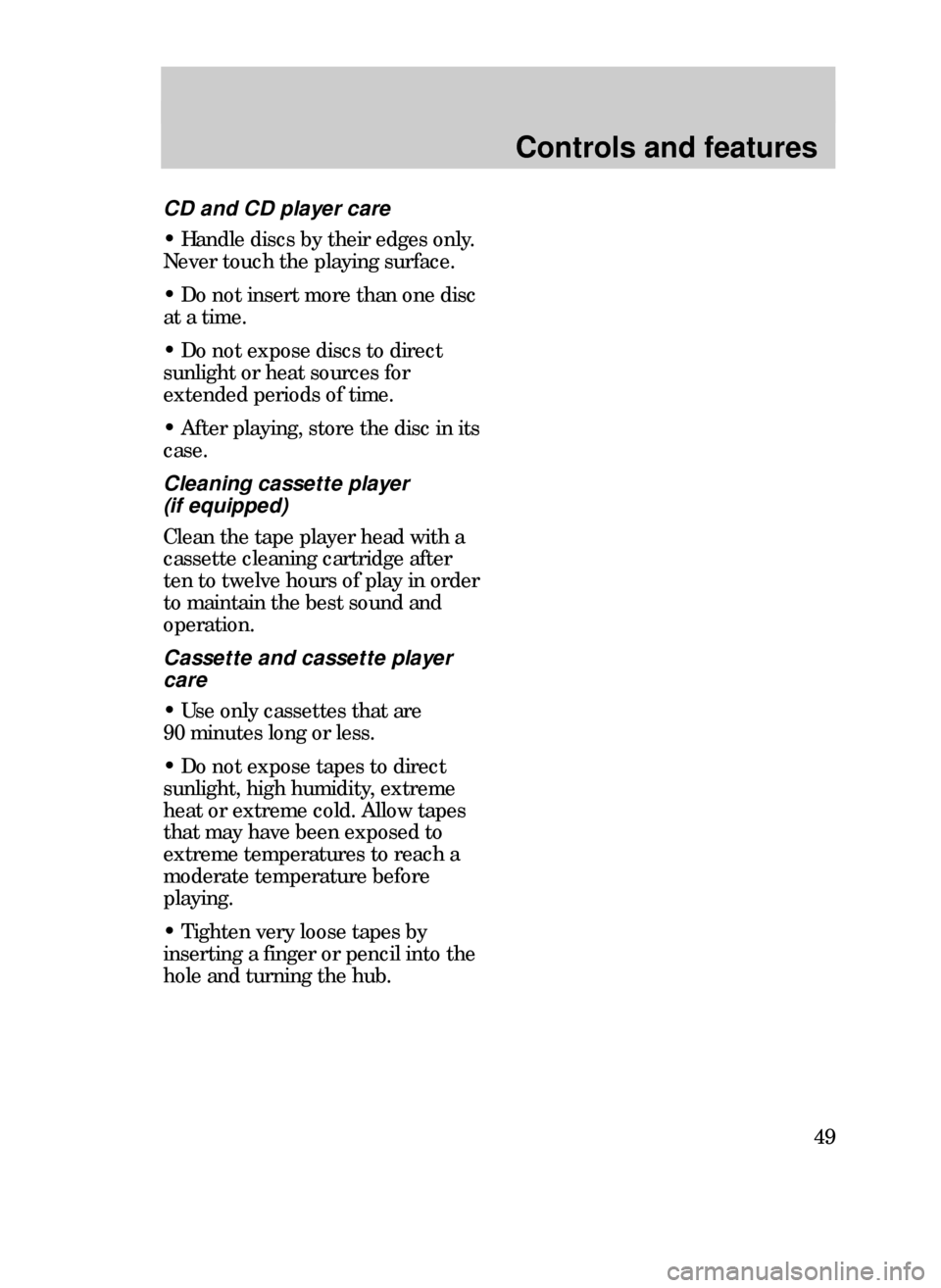 Controls and features

CD and CD player care

• Handle discs by their edges only. Never touch the playing surface.

• Do not insert more than one disc at a time.

• Do not expose discs to direct sunlight or heat sources for extended periods of time.

• After playing, store the disc in its case.

Cleaning cassette player (if equipped)

Clean the tape player head with a cassette cleaning cartridge after ten to twelve hours of play in order to maintain the best sound and operation.

Cassette and cassette player care

• Use only cassettes that are 90 minutes long or less.

• Do not expose tapes to direct sunlight, high humidity, extreme heat or extreme cold. Allow tapes that may have been exposed to extreme temperatures to reach a moderate temperature before playing.

• Tighten very loose tapes by inserting a finger or pencil into the hole and turning the hub.

49

carmanualsonline.info